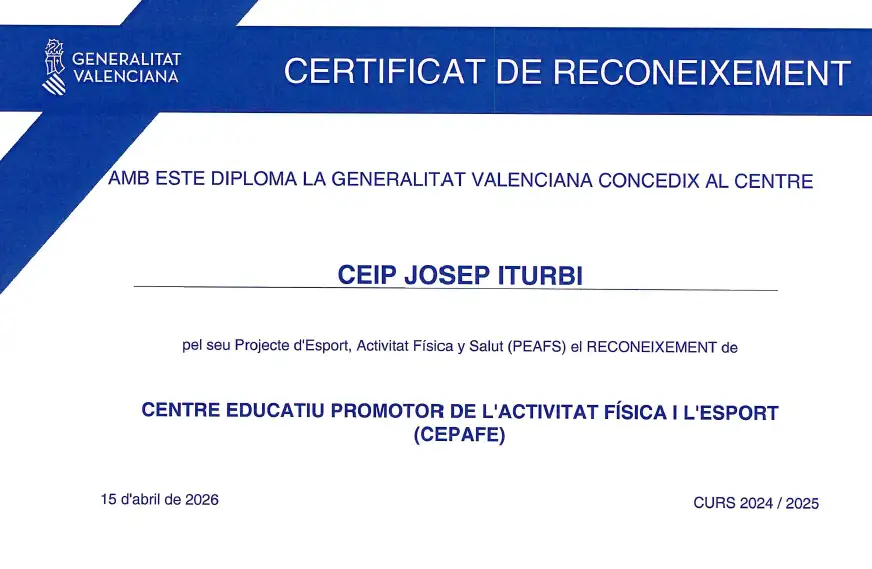 GENERALITAT VALENCIANA

CERTIFICAT DE RECONEIXEMENT

AMB ESTE DIPLOMA LA GENERALITAT VALENCIANA CONCEDIX AL CENTRE

CEIP JOSEP ITURBI

pel seu Projecte d'Esport, Activitat Física y Salut (PEAFS) el RECONEIXEMENT de

CENTRE EDUCATIU PROMOTOR DE L'ACTIVITAT FÍSICA I L'ESPORT (CEPAFE)

15 d'abril de 2026

CURS 2024 / 2025